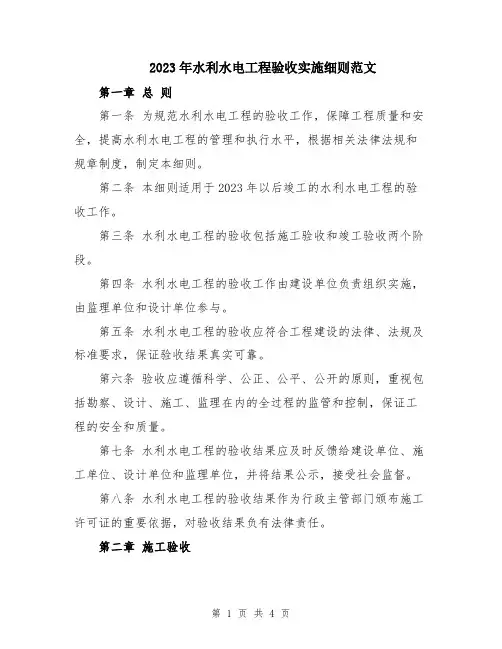 2023年水利水电工程验收实施细则范文

第一章 总 则

第一条 为规范水利水电工程的验收工作，保障工程质量和安全，提高水利水电工程的管理和执行水平，根据相关法律法规和规章制度，制定本细则。

第二条 本细则适用于2023年以后竣工的水利水电工程的验收工作。

第三条 水利水电工程的验收包括施工验收和竣工验收两个阶段。

第四条 水利水电工程的验收工作由建设单位负责组织实施，由监理单位和设计单位参与。

第五条 水利水电工程的验收应符合工程建设的法律、法规及标准要求，保证验收结果真实可靠。

第六条 验收应遵循科学、公正、公平、公开的原则，重视包括勘察、设计、施工、监理在内的全过程的监管和控制，保证工程的安全和质量。

第七条 水利水电工程的验收结果应及时反馈给建设单位、施工单位、设计单位和监理单位，并将结果公示，接受社会监督。

第八条 水利水电工程的验收结果作为行政主管部门颁布施工许可证的重要依据，对验收结果负有法律责任。

第二章 施工验收

第 1 页 共 4 页